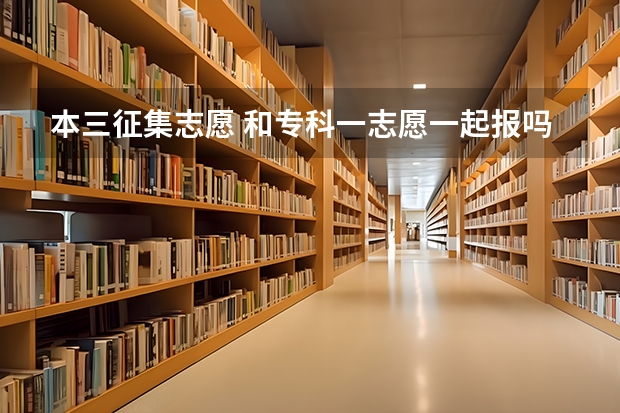 本三征集志愿 和专科一志愿一起报吗